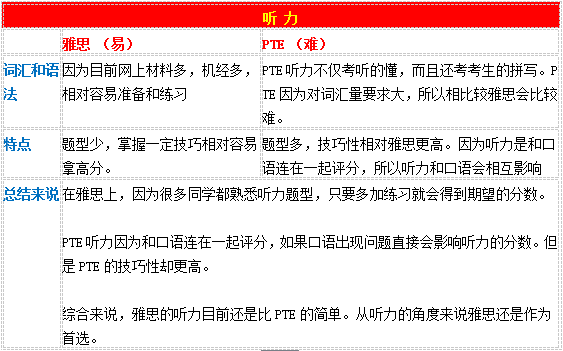 | 听力 | | |
|---|---|---|
| | 雅思 （易） | PTE （难） |
| 词汇和语法 | 因为目前网上材料多，机经多，相对容易准备和练习 | PTE 听力不仅考听的懂，而且还考考生的拼写。PTE 因为对词汇量要求大，所以相比较雅思会比较难。 |
| 特点 | 题型少，掌握一定技巧相对容易拿高分。 | 题型多，技巧性相对雅思更高。因为听力是和口语连在一起评分，所以听力和口语会相互影响 |
| 总结来说 | 在雅思上，因为很多同学都熟悉听力题型，只要多加练习就会得到期望的分数。<br><br>PTE 听力因为和口语连在一起评分，如果口语出现问题直接会影响听力的分数。但是 PTE 的技巧性却更高。<br><br>综合来说，雅思的听力目前还是比 PTE 的简单。从听力的角度来说雅思还是作为首选。 | |